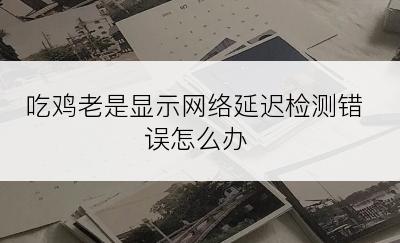 吃鸡老是显示网络延迟检测错误怎么办